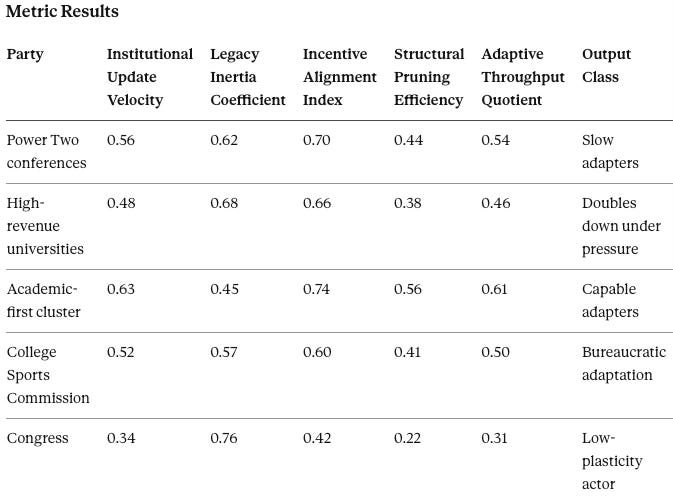 Metric Results

| Party | Institutional Update Velocity | Legacy Inertia Coefficient | Incentive Alignment Index | Structural Pruning Efficiency | Adaptive Throughput Quotient | Output Class |
|---|---|---|---|---|---|---|
| Power Two conferences | 0.56 | 0.62 | 0.70 | 0.44 | 0.54 | Slow adapters |
| High-revenue universities | 0.48 | 0.68 | 0.66 | 0.38 | 0.46 | Doubles down under pressure |
| Academic-first cluster | 0.63 | 0.45 | 0.74 | 0.56 | 0.61 | Capable adapters |
| College Sports Commission | 0.52 | 0.57 | 0.60 | 0.41 | 0.50 | Bureaucratic adaptation |
| Congress | 0.34 | 0.76 | 0.42 | 0.22 | 0.31 | Low-plasticity actor |